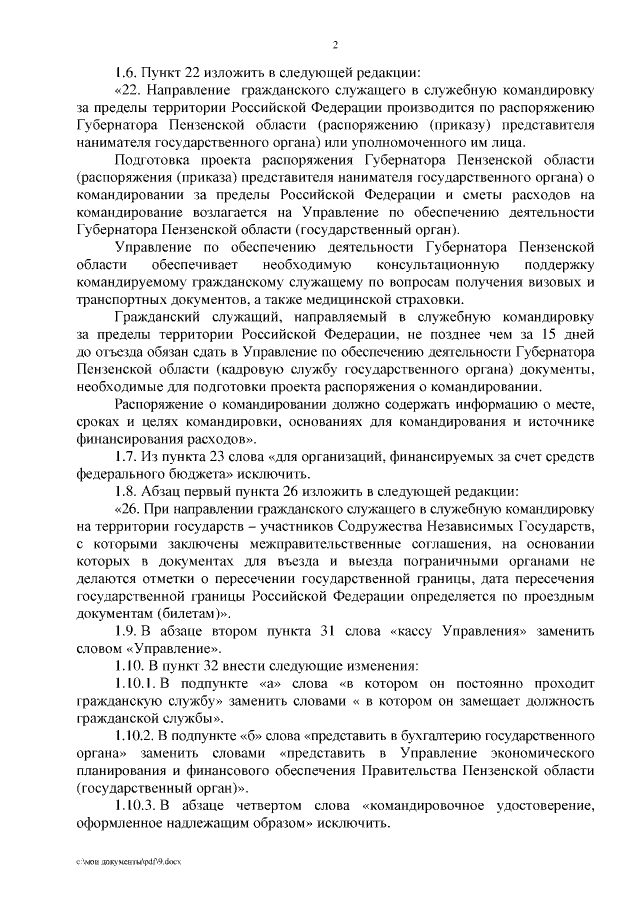 2

1.6. Пункт 22 изложить в следующей редакции:

«22. Направление гражданского служащего в служебную командировку за пределы территории Российской Федерации производится по распоряжению Губернатора Пензенской области (распоряжению (приказу) представителя нанимателя государственного органа) или уполномоченного им лица.

Подготовка проекта распоряжения Губернатора Пензенской области (распоряжения (приказа) представителя нанимателя государственного органа) о командировании за пределы Российской Федерации и сметы расходов на командирование возлагается на Управление по обеспечению деятельности Губернатора Пензенской области (государственный орган).

Управление по обеспечению деятельности Губернатора Пензенской области обеспечивает необходимую консультационную поддержку командируемому гражданскому служащему по вопросам получения визовых и транспортных документов, а также медицинской страховки.

Гражданский служащий, направляемый в служебную командировку за пределы территории Российской Федерации, не позднее чем за 15 дней до отъезда обязан сдать в Управление по обеспечению деятельности Губернатора Пензенской области (кадровую службу государственного органа) документы, необходимые для подготовки проекта распоряжения о командировании.

Распоряжение о командировании должно содержать информацию о месте, сроках и целях командировки, основаниях для командирования и источнике финансирования расходов».

1.7. Из пункта 23 слова «для организаций, финансируемых за счет средств федерального бюджета» исключить.

1.8. Абзац первый пункта 26 изложить в следующей редакции:

«26. При направлении гражданского служащего в служебную командировку на территории государств – участников Содружества Независимых Государств, с которыми заключены межправительственные соглашения, на основании которых в документах для въезда и выезда пограничными органами не делаются отметки о пересечении государственной границы, дата пересечения государственной границы Российской Федерации определяется по проездным документам (билетам)».

1.9. В абзаце втором пункта 31 слова «кассу Управления» заменить словом «Управление».

1.10. В пункт 32 внести следующие изменения:

1.10.1. В подпункте «а» слова «в котором он постоянно проходит гражданскую службу» заменить словами « в котором он замещает должность гражданской службы».

1.10.2. В подпункте «б» слова «представить в бухгалтерию государственного органа» заменить словами «представить в Управление экономического планирования и финансового обеспечения Правительства Пензенской области (государственный орган)».

1.10.3. В абзаце четвертом слова «командировочное удостоверение, оформленное надлежащим образом» исключить.

c:\мои документы\pdf\9.docx